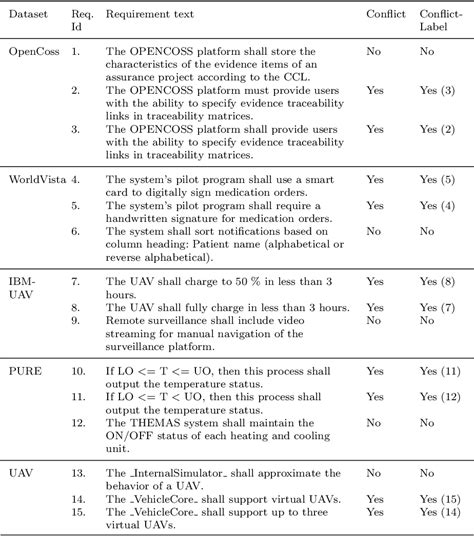 | Dataset | Req. Id | Requirement text | Conflict | Conflict-Label |
|---|---|---|---|---|
| OpenCoss | 1. | The OPENCOSS platform shall store the characteristics of the evidence items of an assurance project according to the CCL. | No | No |
| | 2. | The OPENCOSS platform must provide users with the ability to specify evidence traceability links in traceability matrices. | Yes | Yes (3) |
| | 3. | The OPENCOSS platform shall provide users with the ability to specify evidence traceability links in traceability matrices. | Yes | Yes (2) |
| WorldVista | 4. | The system's pilot program shall use a smart card to digitally sign medication orders. | Yes | Yes (5) |
| | 5. | The system's pilot program shall require a handwritten signature for medication orders. | Yes | Yes (4) |
| | 6. | The system shall sort notifications based on column heading: Patient name (alphabetical or reverse alphabetical). | No | No |
| IBM-UAV | 7. | The UAV shall charge to 50 % in less than 3 hours. | Yes | Yes (8) |
| | 8. | The UAV shall fully charge in less than 3 hours. | Yes | Yes (7) |
| | 9. | Remote surveillance shall include video streaming for manual navigation of the surveillance platform. | No | No |
| PURE | 10. | If LO <= T <= UO, then this process shall output the temperature status. | Yes | Yes (11) |
| | 11. | If LO <= T < UO, then this process shall output the temperature status. | Yes | Yes (12) |
| | 12. | The THEMAS system shall maintain the ON/OFF status of each heating and cooling unit. | No | No |
| UAV | 13. | The _InternalSimulator_ shall approximate the behavior of a UAV. | No | No |
| | 14. | The _VehicleCore_ shall support virtual UAVs. | Yes | Yes (15) |
| | 15. | The _VehicleCore_ shall support up to three virtual UAVs. | Yes | Yes (14) |